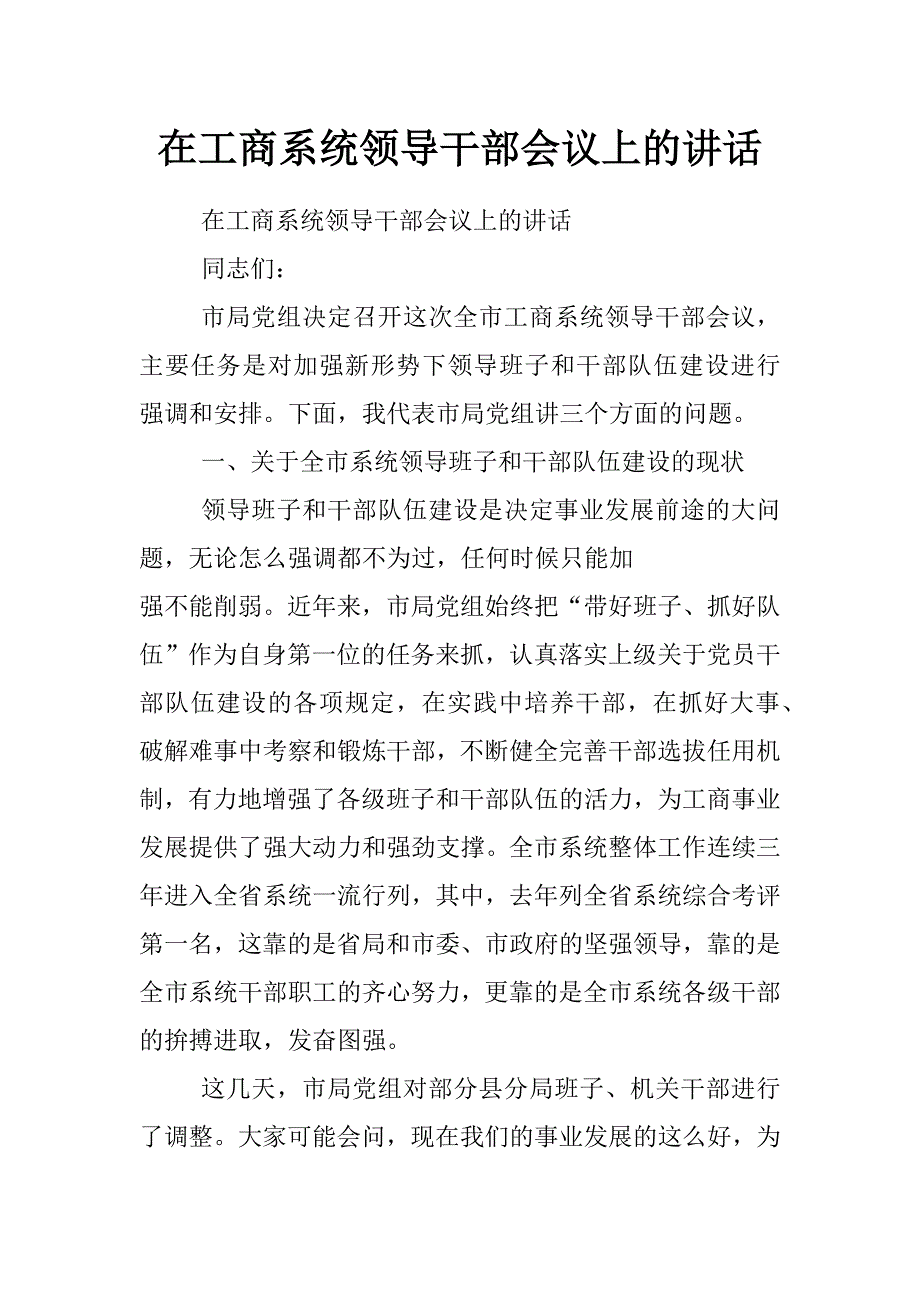 在工商系统领导干部会议上的讲话

在工商系统领导干部会议上的讲话

同志们：

市局党组决定召开这次全市工商系统领导干部会议，主要任务是对加强新形势下领导班子和干部队伍建设进行强调和安排。下面，我代表市局党组讲三个方面的问题。

一、关于全市系统领导班子和干部队伍建设的现状

领导班子和干部队伍建设是决定事业发展前途的大问题，无论怎么强调都不为过，任何时候只能加

强不能削弱。近年来，市局党组始终把“带好班子、抓好队伍”作为自身第一位的任务来抓，认真落实上级关于党员干部队伍建设的各项规定，在实践中培养干部，在抓好大事、破解难事中考察和锻炼干部，不断健全完善干部选拔任用机制，有力地增强了各级班子和干部队伍的活力，为工商事业发展提供了强大动力和强劲支撑。全市系统整体工作连续三年进入全省系统一流行列，其中，去年列全省系统综合考评第一名，这靠的是省局和市委、市政府的坚强领导，靠的是全市系统干部职工的齐心努力，更靠的是全市系统各级干部的拚搏进取，发奋图强。

这几天，市局党组对部分县分局班子、机关干部进行了调整。大家可能会问，现在我们的事业发展的这么好，为